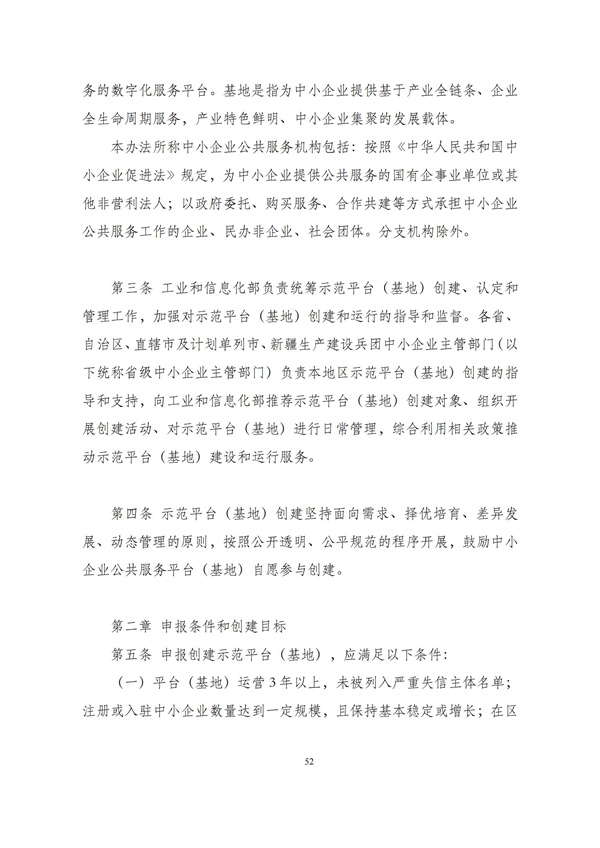 务的数字化服务平台。基地是指为中小企业提供基于产业全链条、企业全生命周期服务，产业特色鲜明、中小企业集聚的发展载体。

本办法所称中小企业公共服务机构包括：按照《中华人民共和国中小企业促进法》规定，为中小企业提供公共服务的国有企事业单位或其他非营利法人；以政府委托、购买服务、合作共建等方式承担中小企业公共服务工作的企业、民办非企业、社会团体。分支机构除外。

第三条 工业和信息化部负责统筹示范平台（基地）创建、认定和管理工作，加强对示范平台（基地）创建和运行的指导和监督。各省、自治区、直辖市及计划单列市、新疆生产建设兵团中小企业主管部门（以下统称省级中小企业主管部门）负责本地区示范平台（基地）创建的指导和支持，向工业和信息化部推荐示范平台（基地）创建对象、组织开展创建活动、对示范平台（基地）进行日常管理，综合利用相关政策推动示范平台（基地）建设和运行服务。

第四条 示范平台（基地）创建坚持面向需求、择优培育、差异发展、动态管理的原则，按照公开透明、公平规范的程序开展，鼓励中小企业公共服务平台（基地）自愿参与创建。

第二章 申报条件和创建目标

第五条 申报创建示范平台（基地），应满足以下条件：

（一）平台（基地）运营3年以上，未被列入严重失信主体名单；注册或入驻中小企业数量达到一定规模，且保持基本稳定或增长；在区

52